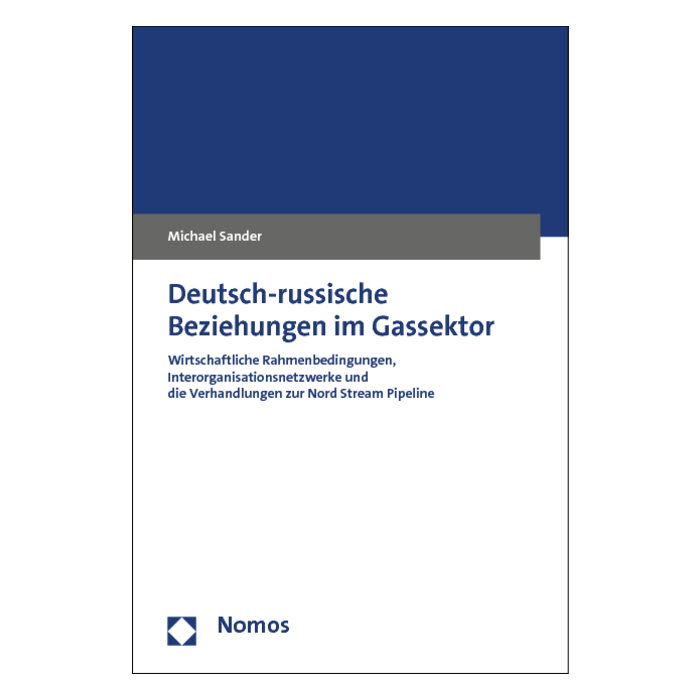 Michael Sander

Deutsch-russische
Beziehungen im Gassektor

Wirtschaftliche Rahmenbedingungen,
Interorganisationsnetzwerke und
die Verhandlungen zur Nord Stream Pipeline

Nomos